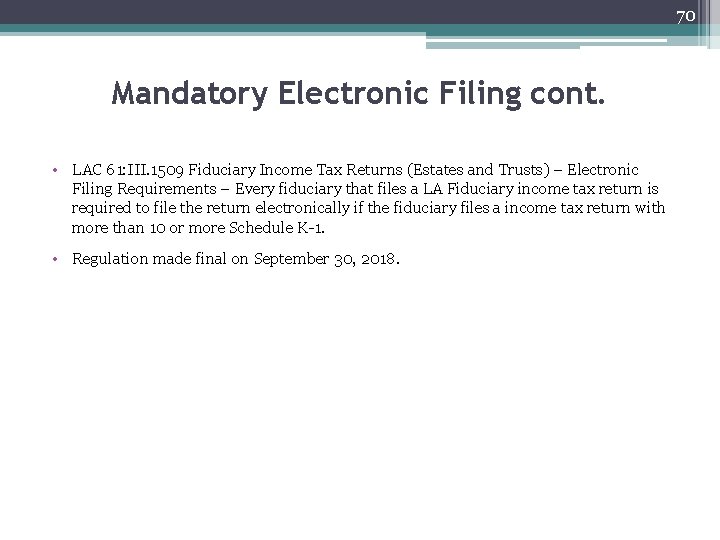 70

Mandatory Electronic Filing cont.

• LAC 61:III.1509 Fiduciary Income Tax Returns (Estates and Trusts) – Electronic Filing Requirements – Every fiduciary that files a LA Fiduciary income tax return is required to file the return electronically if the fiduciary files a income tax return with more than 10 or more Schedule K-1.

• Regulation made final on September 30, 2018.